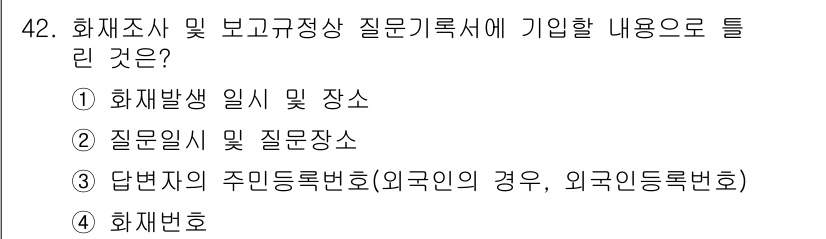 42. 화재조사 및 보고규정상 질문기록서에 기입할 내용으로 틀린 것은?

① 화재발생 일시 및 장소

② 질문일시 및 질문장소

③ 답변자의 주민등록번호(외국인의 경우, 외국인등록번호)

④ 화재번호